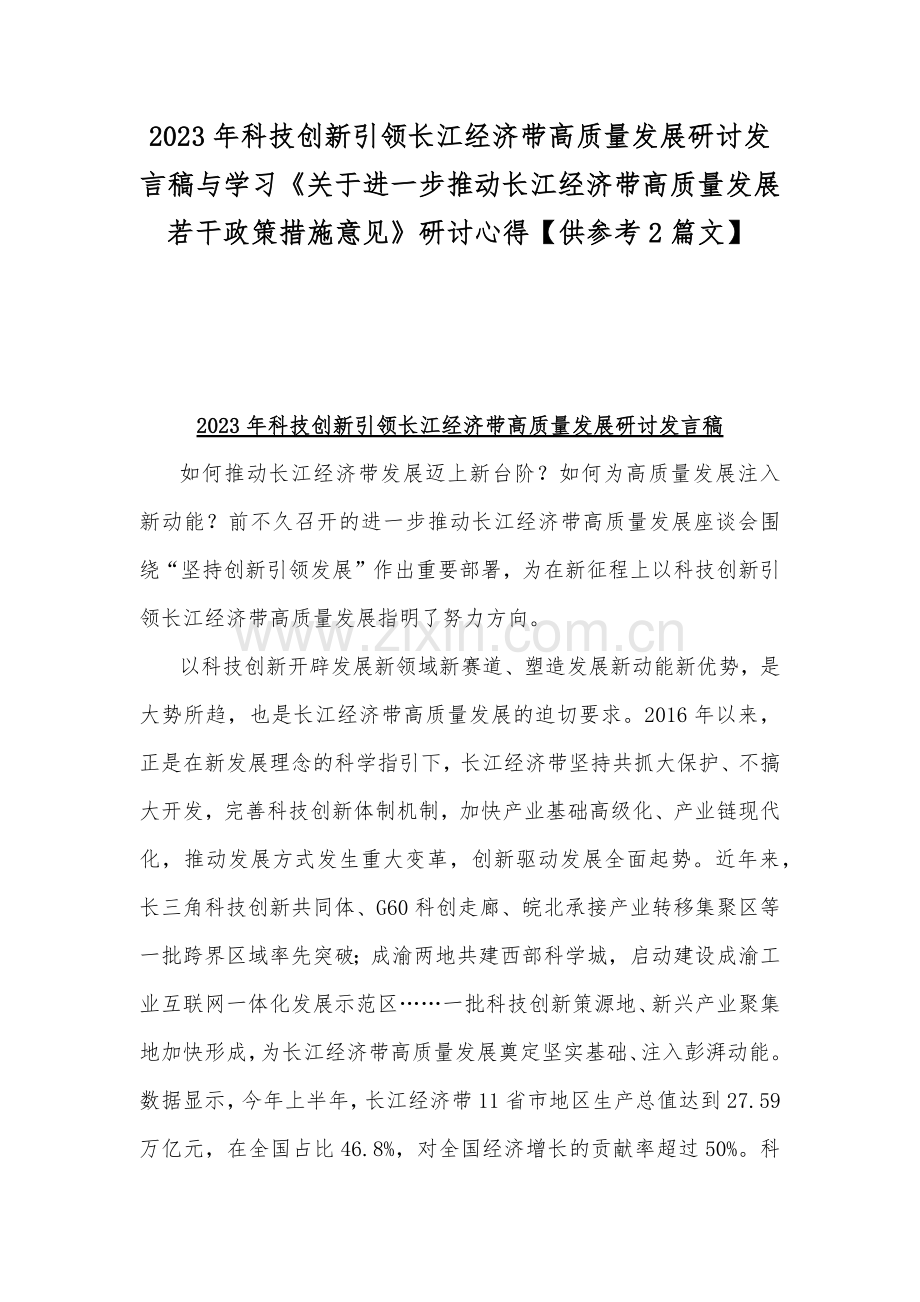 2023年科技创新引领长江经济带高质量发展研讨发言稿与学习《关于进一步推动长江经济带高质量发展若干政策措施意见》研讨心得【供参考2篇文】

2023年科技创新引领长江经济带高质量发展研讨发言稿

如何推动长江经济带发展迈上新台阶？如何为高质量发展注入新动能？前不久召开的进一步推动长江经济带高质量发展座谈会围绕“坚持创新引领发展”作出重要部署，为在新征程上以科技创新引领长江经济带高质量发展指明了努力方向。

以科技创新开辟发展新领域新赛道、塑造发展新动能新优势，是大势所趋，也是长江经济带高质量发展的迫切要求。2016年以来，正是在新发展理念的科学指引下，长江经济带坚持共抓大保护、不搞大开发，完善科技创新体制机制，加快产业基础高级化、产业链现代化，推动发展方式发生重大变革，创新驱动发展全面起势。近年来，长三角科技创新共同体、G60科创走廊、皖北承接产业转移集聚区等一批跨界区域率先突破；成渝两地共建西部科学城，启动建设成渝工业互联网一体化发展示范区……一批科技创新策源地、新兴产业聚集地加快形成，为长江经济带高质量发展奠定坚实基础、注入澎湃动能。数据显示，今年上半年，长江经济带11省市地区生产总值达到27.59万亿元，在全国占比46.8%，对全国经济增长的贡献率超过50%。科

www.zixin.com.cn